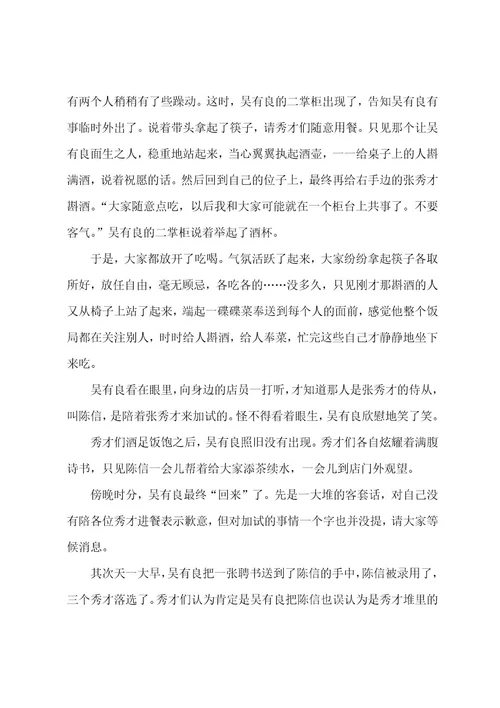 有两个人稍稍有了些躁动。这时，吴有良的二掌柜出现了，告知吴有良有事临时外出了。说着带头拿起了筷子，请秀才们随意用餐。只见那个让吴有良面生之人，稳重地站起来，当心翼翼执起酒壶，一一给桌子上的人斟满酒，说着祝愿的话。然后回到自己的位子上，最终再给右手边的张秀才斟酒。“大家随意点吃，以后我和大家可能就在一个柜台上共事了。不要客气。”吴有良的二掌柜说着举起了酒杯。

于是，大家都放开了吃喝。气氛活跃了起来，大家纷纷拿起筷子各取所好，放任自由，毫无顾忌，各吃各的……没多久，只见刚才那斟酒的人又从椅子上站了起来，端起一碟碟菜奉送到每个人的面前，感觉他整个饭局都在关注别人，时时给人斟酒，给人奉菜，忙完这些自己才静静地坐下来吃。

吴有良看在眼里，向身边的店员一打听，才知道那人是张秀才的侍从，叫陈信，是陪着张秀才来加试的。怪不得看着眼生，吴有良欣慰地笑了笑。

秀才们酒足饭饱之后，吴有良照旧没有出现。秀才们各自炫耀着满腹诗书，只见陈信一会儿帮着给大家添茶续水，一会儿到店门外观望。

傍晚时分，吴有良最终“回来”了。先是一大堆的客套话，对自己没有陪各位秀才进餐表示歉意，但对加试的事情一个字也并没提，请大家等候消息。

其次天一大早，吴有良把一张聘书送到了陈信的手中，陈信被录用了，三个秀才落选了。秀才们认为肯定是吴有良把陈信也误认为是秀才堆里的